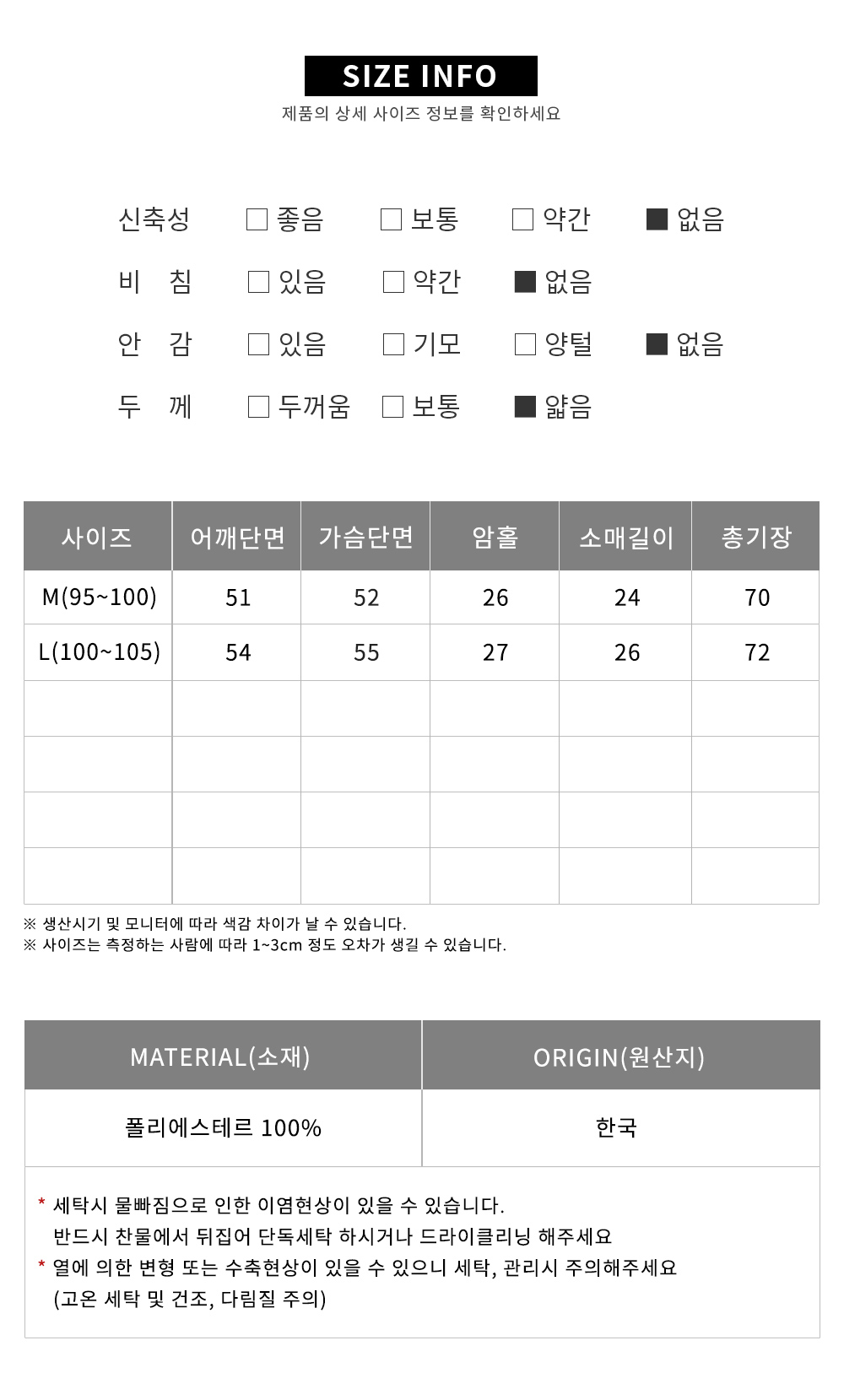 SIZE INFO
제품의 상세 사이즈 정보를 확인하세요

신축성 □ 좋음 □ 보통 □ 약간 ■ 없음
비 침 □ 있음 □ 약간 ■ 없음
안 감 □ 있음 □ 기모 □ 양털 ■ 없음
두 께 □ 두꺼움 □ 보통 ■ 얇음

| 사이즈 | 어깨단면 | 가슴단면 | 암홀 | 소매길이 | 총기장 |
|---|---|---|---|---|---|
| M(95~100) | 51 | 52 | 26 | 24 | 70 |
| L(100~105) | 54 | 55 | 27 | 26 | 72 |
| | | | | | |
| | | | | | |
| | | | | | |
| | | | | | |

※ 생산시기 및 모니터에 따라 색감 차이가 날 수 있습니다.
※ 사이즈는 측정하는 사람에 따라 1~3cm 정도 오차가 생길 수 있습니다.

| MATERIAL(소재) | ORIGIN(원산지) |
|---|---|
| 폴리에스테르 100% | 한국 |

* 세탁시 물빠짐으로 인한 이염현상이 있을 수 있습니다.
반드시 찬물에서 뒤집어 단독세탁 하시거나 드라이클리닝 해주세요
* 열에 의한 변형 또는 수축현상이 있을 수 있으니 세탁, 관리시 주의해주세요
(고온 세탁 및 건조, 다림질 주의)